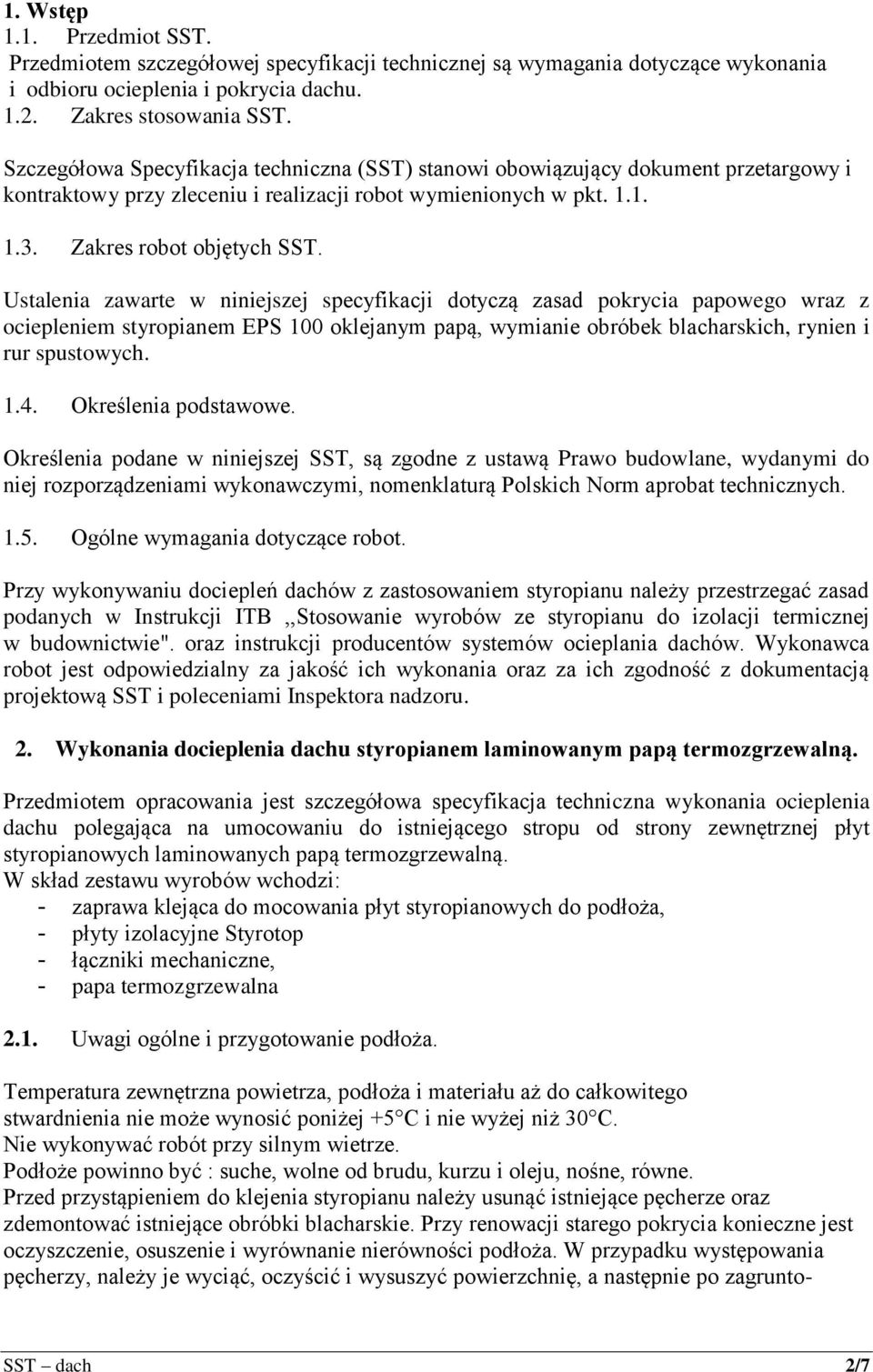 1. Wstęp
1.1. Przedmiot SST.
Przedmiotem szczegółowej specyfikacji technicznej są wymagania dotyczące wykonania i odbioru ocieplenia i pokrycia dachu.
1.2. Zakres stosowania SST.

Szczegółowa Specyfikacja techniczna (SST) stanowi obowiązujący dokument przetargowy i kontraktowy przy zleceniu i realizacji robot wymienionych w pkt. 1.1.

1.3. Zakres robot objętych SST.

Ustalenia zawarte w niniejszej specyfikacji dotyczą zasad pokrycia papowego wraz z ociepleniem styropianem EPS 100 oklejanym papą, wymianie obróbek blacharskich, rynien i rur spustowych.

1.4. Określenia podstawowe.

Określenia podane w niniejszej SST, są zgodne z ustawą Prawo budowlane, wydanymi do niej rozporządzeniami wykonawczymi, nomenklaturą Polskich Norm aprobat technicznych.

1.5. Ogólne wymagania dotyczące robot.

Przy wykonywaniu dociepleń dachów z zastosowaniem styropianu należy przestrzegać zasad podanych w Instrukcji ITB ,,Stosowanie wyrobów ze styropianu do izolacji termicznej w budownictwie". oraz instrukcji producentów systemów ocieplania dachów. Wykonawca robot jest odpowiedzialny za jakość ich wykonania oraz za ich zgodność z dokumentacją projektową SST i poleceniami Inspektora nadzoru.

2. Wykonania docieplenia dachu styropianem laminowanym papą termozgrzewalną.

Przedmiotem opracowania jest szczegółowa specyfikacja techniczna wykonania ocieplenia dachu polegająca na umocowaniu do istniejącego stropu od strony zewnętrznej płyt styropianowych laminowanych papą termozgrzewalną.
W skład zestawu wyrobów wchodzi:
- zaprawa klejąca do mocowania płyt styropianowych do podłoża,
- płyty izolacyjne Styrotop
- łączniki mechaniczne,
- papa termozgrzewalna

2.1. Uwagi ogólne i przygotowanie podłoża.

Temperatura zewnętrzna powietrza, podłoża i materiału aż do całkowitego stwardnienia nie może wynosić poniżej +5°C i nie wyżej niż 30°C.
Nie wykonywać robót przy silnym wietrze.
Podłoże powinno być : suche, wolne od brudu, kurzu i oleju, nośne, równe.
Przed przystąpieniem do klejenia styropianu należy usunąć istniejące pęcherze oraz zdemontować istniejące obróbki blacharskie. Przy renowacji starego pokrycia konieczne jest oczyszczenie, osuszenie i wyrównanie nierówności podłoża. W przypadku występowania pęcherzy, należy je wyciąć, oczyścić i wysuszyć powierzchnię, a następnie po zagrunto-

SST – dach 2/7